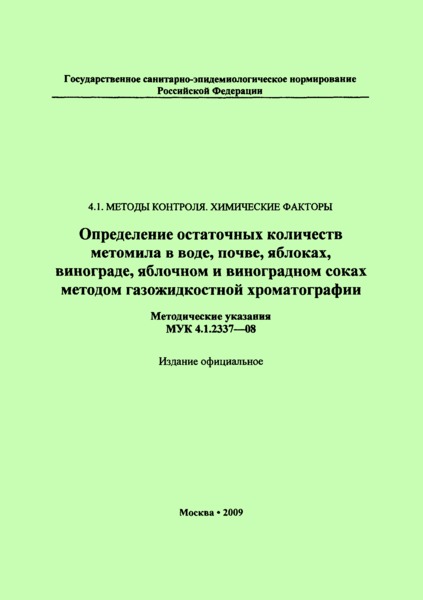 Государственное санитарно-эпидемиологическое нормирование Российской Федерации

4.1. МЕТОДЫ КОНТРОЛЯ. ХИМИЧЕСКИЕ ФАКТОРЫ

Определение остаточных количеств метомила в воде, почве, яблоках, винограде, яблочном и виноградном соках методом газожидкостной хроматографии

Методические указания
МУК 4.1.2337—08

Издание официальное

Москва • 2009